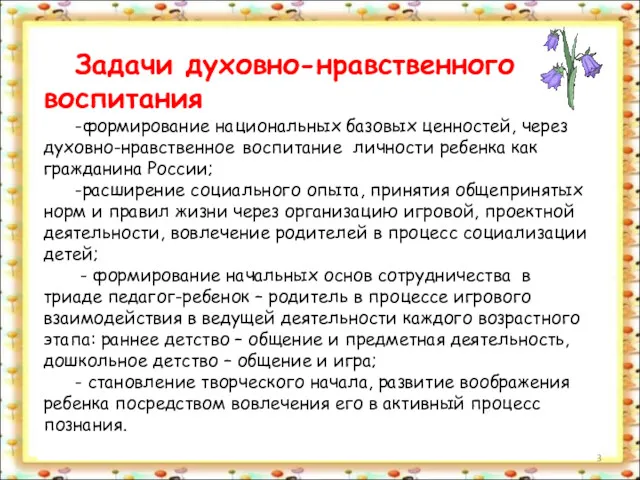 Задачи духовно-нравственного воспитания

-формирование национальных базовых ценностей, через духовно-нравственное воспитание личности ребенка как гражданина России;

-расширение социального опыта, принятия общепринятых норм и правил жизни через организацию игровой, проектной деятельности, вовлечение родителей в процесс социализации детей;

- формирование начальных основ сотрудничества в триаде педагог-ребенок – родитель в процессе игрового взаимодействия в ведущей деятельности каждого возрастного этапа: раннее детство – общение и предметная деятельность, дошкольное детство – общение и игра;

- становление творческого начала, развитие воображения ребенка посредством вовлечения его в активный процесс познания.

3